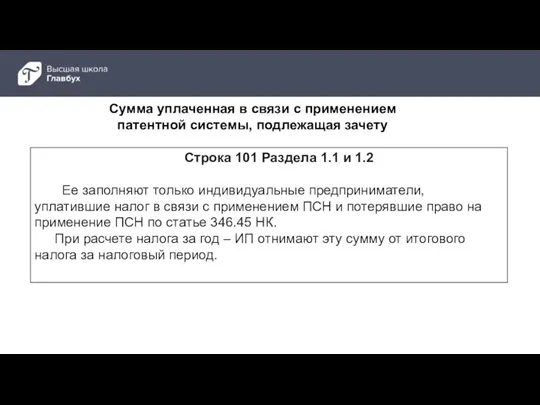 Высшая школа
Главбух

Сумма уплаченная в связи с применением патентной системы, подлежащая зачету

Строка 101 Раздела 1.1 и 1.2

Ее заполняют только индивидуальные предприниматели, уплатившие налог в связи с применением ПСН и потерявшие право на применение ПСН по статье 346.45 НК.

При расчете налога за год – ИП отнимают эту сумму от итогового налога за налоговый период.